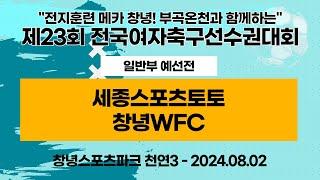 "전지훈련 메카 창녕! 부곡온천과 함께하는"
제23회 전국여자축구선수권대회

일반부 예선전

세종스포츠토토
창녕WFC

창녕스포츠파크 천연3 - 2024.08.02